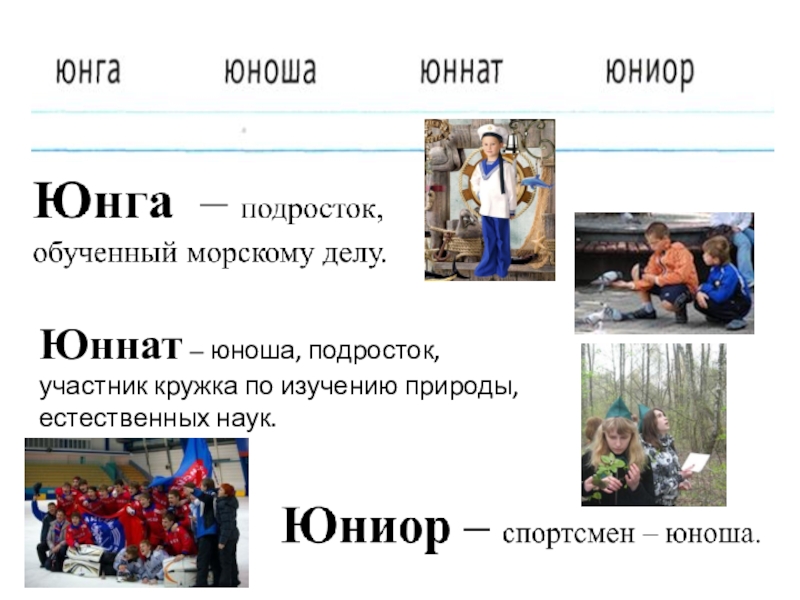 юнга юноша юннат юниор

Юнга – подросток, обученный морскому делу.

Юннат – юноша, подросток, участник кружка по изучению природы, естественных наук.

Юниор – спортсмен – юноша.